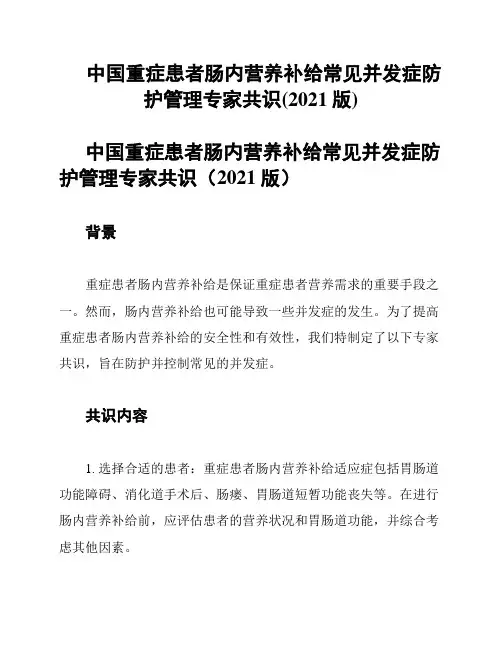 中国重症患者肠内营养补给常见并发症防护管理专家共识(2021 版)

中国重症患者肠内营养补给常见并发症防护管理专家共识（2021 版）

背景

重症患者肠内营养补给是保证重症患者营养需求的重要手段之一。然而，肠内营养补给也可能导致一些并发症的发生。为了提高重症患者肠内营养补给的安全性和有效性，我们特制定了以下专家共识，旨在防护并控制常见的并发症。

共识内容

1. 选择合适的患者：重症患者肠内营养补给适应症包括胃肠道功能障碍、消化道手术后、肠瘘、胃肠道短暂功能丧失等。在进行肠内营养补给前，应评估患者的营养状况和胃肠道功能，并综合考虑其他因素。